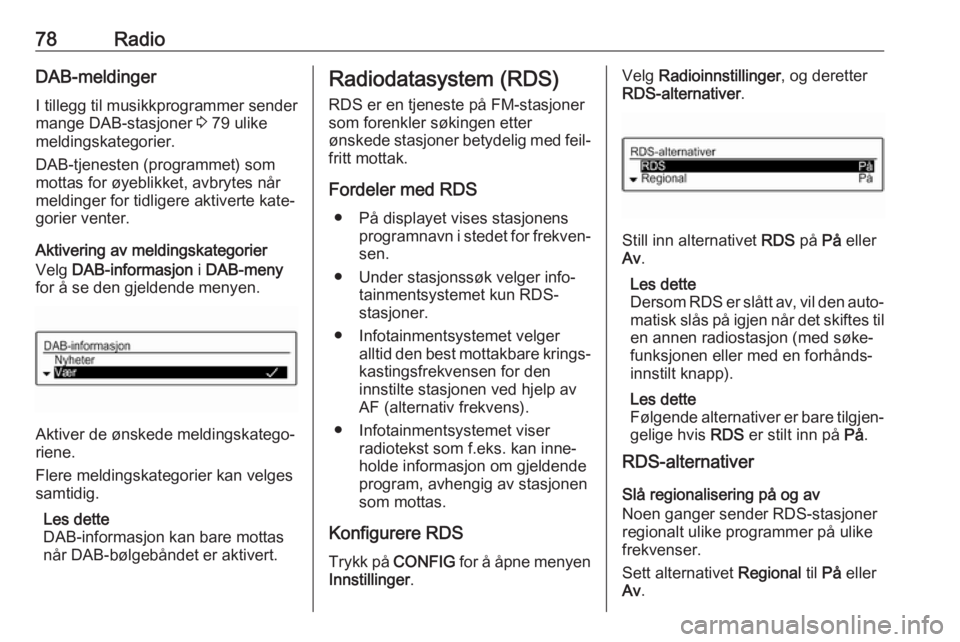 78 Radio

DAB-meldinger

I tillegg til musikkprogrammer sender mange DAB-stasjoner ⇨ 79 ulike meldingskategorier.

DAB-tjenesten (programmet) som mottas for øyeblikket, avbrytes når meldinger for tidligere aktiverte kategorier venter.

Aktivering av meldingskategorier

Velg DAB-informasjon i DAB-meny for å se den gjeldende menyen.

DAB-informasjon
Nyheter
Vær

Aktiver de ønskede meldingskategoriene.

Flere meldingskategorier kan velges samtidig.

Les dette
DAB-informasjon kan bare mottas når DAB-bølgebåndet er aktivert.

Radiodatasystem (RDS)

RDS er en tjeneste på FM-stasjoner som forenkler søkingen etter ønskede stasjoner betydelig med feilfritt mottak.

Fordeler med RDS

● På displayet vises stasjonens programnavn i stedet for frekvensen.

● Under stasjonssøk velger infotainmentsystemet kun RDS-stasjoner.

● Infotainmentsystemet velger alltid den best mottakbare kringskastingsfrekvensen for den innstilte stasjonen ved hjelp av AF (alternativ frekvens).

● Infotainmentsystemet viser radiotekst som f.eks. kan inneholde informasjon om gjeldende program, avhengig av stasjonen som mottas.

Konfigurere RDS

Trykk på CONFIG for å åpne menyen Innstillinger.

Velg Radioinnstillinger, og deretter RDS-alternativer.

RDS-alternativer
RDS På
Regional På

Still inn alternativet RDS på På eller Av.

Les dette
Dersom RDS er slått av, vil den automatisk slås på igjen når det skiftes til en annen radiostasjon (med søkefunksjonen eller med en forhåndsinnstilt knapp).

Les dette
Følgende alternativer er bare tilgjengelige hvis RDS er stilt inn på På.

RDS-alternativer

Slå regionalisering på og av

Noen ganger sender RDS-stasjoner regionalt ulike programmer på ulike frekvenser.

Sett alternativet Regional til På eller Av.

carmanualsonline.info